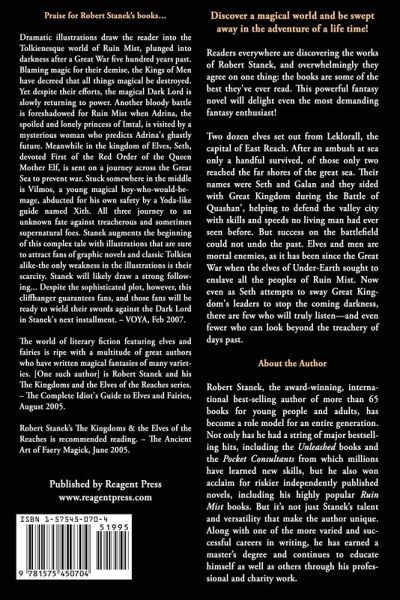 Praise for Robert Stanek's books...

Dramatic illustrations draw the reader into the Tolkienesque world of Ruin Mist, plunged into darkness after a Great War five hundred years past. Blaming magic for their demise, the Kings of Men have decreed that all things magical be destroyed. Yet despite their efforts, the magical Dark Lord is slowly returning to power. Another bloody battle is foreshadowed for Ruin Mist when Adrina, the spoiled and lonely princess of Imtal, is visited by a mysterious woman who predicts Adrina's ghastly future. Meanwhile in the kingdom of Elves, Seth, devoted First of the Red Order of the Queen Mother Elf, is sent on a journey across the Great Sea to prevent war. Stuck somewhere in the middle is Vilmos, a young magical boy-who-would-be-mage, abducted for his own safety by a Yoda-like guide named Xith. All three journey to an unknown fate against treacherous and sometimes supernatural foes. Stanek augments the beginning of this complex tale with illustrations that are sure to attract fans of graphic novels and classic Tolkien alike-the only weakness in the illustrations is their scarcity. Stanek will likely draw a strong following... Despite the sophisticated plot, however, this cliffhanger guarantees fans, and those fans will be ready to wield their swords against the Dark Lord in Stanek's next installment. – VOYA, Feb 2007.

The world of literary fiction featuring elves and fairies is ripe with a multitude of great authors who have written magical fantasies of many varieties. [One such author] is Robert Stanek and his The Kingdoms and the Elves of the Reaches series. – The Complete Idiot's Guide to Elves and Fairies, August 2005.

Robert Stanek's The Kingdoms & the Elves of the Reaches is recommended reading. – The Ancient Art of Faery Magick, June 2005.

Published by Reagent Press
www.reagentpress.com

ISBN 1-57545-070-4
51995
9 781575 450704

Discover a magical world and be swept away in the adventure of a life time!

Readers everywhere are discovering the works of Robert Stanek, and overwhelmingly they agree on one thing: the books are some of the best they've ever read. This powerful fantasy novel will delight even the most demanding fantasy enthusiast!

Two dozen elves set out from Leklorall, the capital of East Reach. After an ambush at sea only a handful survived, of those only two reached the far shores of the great sea. Their names were Seth and Galan and they sided with Great Kingdom during the Battle of Quashan', helping to defend the valley city with skills and speeds no living man had ever seen before. But success on the battlefield could not undo the past. Elves and men are mortal enemies, as it has been since the Great War when the elves of Under-Earth sought to enslave all the peoples of Ruin Mist. Now even as Seth attempts to sway Great Kingdom's leaders to stop the coming darkness, there are few who will truly listen—and even fewer who can look beyond the treachery of days past.

About the Author

Robert Stanek, the award-winning, international best-selling author of more than 65 books for young people and adults, has become a role model for an entire generation. Not only has he had a string of major bestselling hits, including the Unleashed books and the Pocket Consultants from which millions have learned new skills, but he also won acclaim for riskier independently published novels, including his highly popular Ruin Mist books. But it's not just Stanek's talent and versatility that make the author unique. Along with one of the more varied and successful careers in writing, he has earned a master's degree and continues to educate himself as well as others through his professional and charity work.